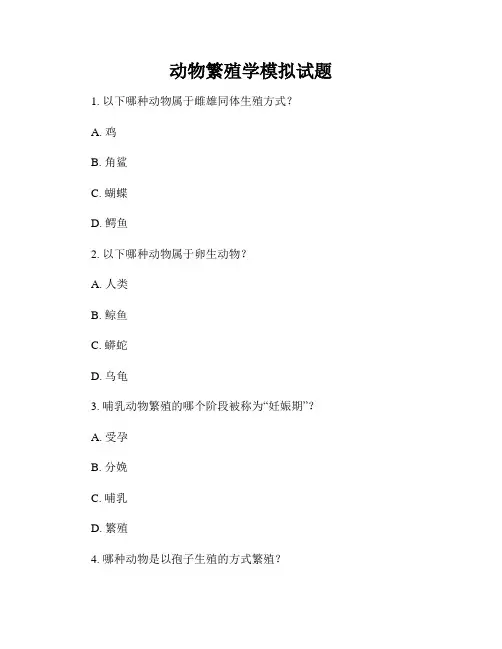 动物繁殖学模拟试题

1. 以下哪种动物属于雌雄同体生殖方式？

A. 鸡

B. 角鲨

C. 蝴蝶

D. 鳄鱼

2. 以下哪种动物属于卵生动物？

A. 人类

B. 鲸鱼

C. 蟒蛇

D. 乌龟

3. 哺乳动物繁殖的哪个阶段被称为“妊娠期”？

A. 受孕

B. 分娩

C. 哺乳

D. 繁殖

4. 哪种动物是以孢子生殖的方式繁殖？